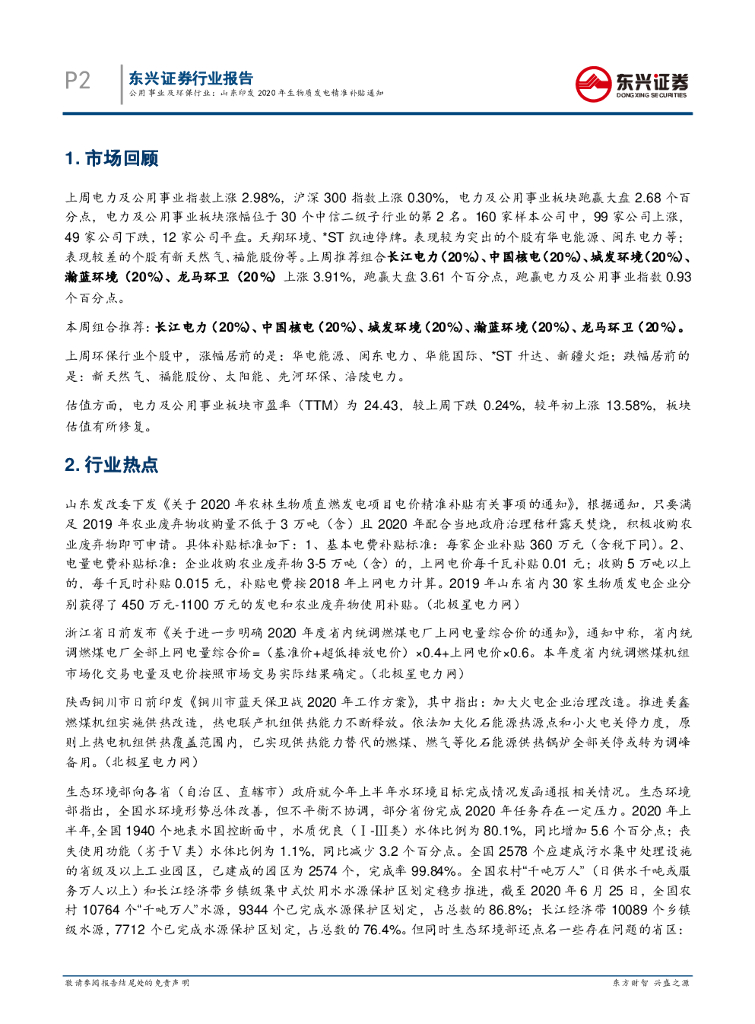 P2 东兴证券行业报告
公用事业及环保行业：山东印发 2020 年生物质发电精准补贴通知

东兴证券
DONGXING SECURITIES

1. 市场回顾

上周电力及公用事业指数上涨 2.98%，沪深 300 指数上涨 0.30%，电力及公用事业板块跑赢大盘 2.68 个百分点，电力及公用事业板块涨幅位于 30 个中信二级子行业的第 2 名。160 家样本公司中，99 家公司上涨，49 家公司下跌，12 家公司平盘。天翔环境、*ST 凯迪停牌。表现较为突出的个股有华电能源、闽东电力等；表现较差的个股有新天然气、福能股份等。上周推荐组合长江电力（20%）、中国核电（20%）、城发环境（20%）、瀚蓝环境（20%）、龙马环卫（20%）上涨 3.91%，跑赢大盘 3.61 个百分点，跑赢电力及公用事业指数 0.93 个百分点。

本周组合推荐：长江电力（20%）、中国核电（20%）、城发环境（20%）、瀚蓝环境（20%）、龙马环卫（20%）。

上周环保行业个股中，涨幅居前的是：华电能源、闽东电力、华能国际、*ST 升达、新疆火炬；跌幅居前的是：新天然气、福能股份、太阳能、先河环保、涪陵电力。

估值方面，电力及公用事业板块市盈率（TTM）为 24.43，较上周下跌 0.24%，较年初上涨 13.58%，板块估值有所修复。

2. 行业热点

山东发改委下发《关于 2020 年农林生物质直燃发电项目电价精准补贴有关事项的通知》，根据通知，只要满足 2019 年农业废弃物收购量不低于 3 万吨（含）且 2020 年配合当地政府治理秸秆露天焚烧，积极收购农业废弃物即可申请。具体补贴标准如下：1、基本电费补贴标准：每家企业补贴 360 万元（含税下同）。2、电量电费补贴标准：企业收购农业废弃物 3-5 万吨（含）的，上网电价每千瓦补贴 0.01 元；收购 5 万吨以上的，每千瓦时补贴 0.015 元，补贴电费按 2018 年上网电力计算。2019 年山东省内 30 家生物质发电企业分别获得了 450 万元-1100 万元的发电和农业废弃物使用补贴。（北极星电力网）

浙江省日前发布《关于进一步明确 2020 年度省内统调燃煤电厂上网电量综合价的通知》，通知中称，省内统调燃煤电厂全部上网电量综合价=（基准价+超低排放电价）×0.4+上网电价×0.6。本年度省内统调燃煤机组市场化交易电量及电价按照市场交易实际结果确定。（北极星电力网）

陕西铜川市日前印发《铜川市蓝天保卫战 2020 年工作方案》，其中指出：加大火电企业治理改造。推进美鑫燃煤机组实施供热改造，热电联产机组供热能力不断释放。依法加大化石能源热源点和小火电关停力度，原则上热电机组供热覆盖范围内，已实现供热能力替代的燃煤、燃气等化石能源供热锅炉全部关停或转为调峰备用。（北极星电力网）

生态环境部向各省（自治区、直辖市）政府就今年上半年水环境目标完成情况发函通报相关情况。生态环境部指出，全国水环境形势总体改善，但不平衡不协调，部分省份完成 2020 年任务存在一定压力。2020 年上半年，全国 1940 个地表水国控断面中，水质优良（Ⅰ-Ⅲ类）水体比例为 80.1%，同比增加 5.6 个百分点；丧失使用功能（劣于Ⅴ类）水体比例为 1.1%，同比减少 3.2 个百分点。全国 2578 个应建成污水集中处理设施的省级及以上工业园区，已建成的园区为 2574 个，完成率 99.84%。全国农村“千吨万人”（日供水千吨或服务万人以上）和长江经济带乡镇级集中式饮用水水源保护区划定稳步推进，截至 2020 年 6 月 25 日，全国农村 10764 个“千吨万人”水源，9344 个已完成水源保护区划定，占总数的 86.8%；长江经济带 10089 个乡镇级水源，7712 个已完成水源保护区划定，占总数的 76.4%。但同时生态环境部还点名一些存在问题的省区：

敬请参阅报告结尾处的免责声明
东方财智 兴盛之源